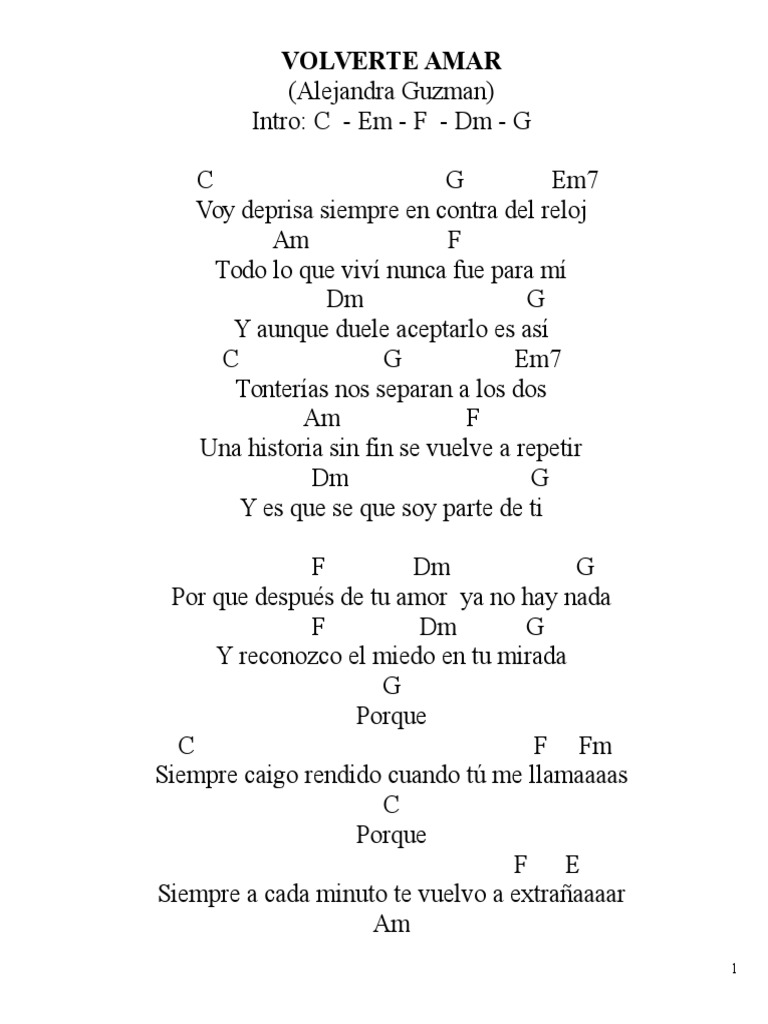 VOLVERTE AMAR
(Alejandra Guzman)
Intro: C - Em - F - Dm - G

C G Em7
Voy deprisa siempre en contra del reloj
Am F
Todo lo que viví nunca fue para mí
Dm G
Y aunque duele aceptarlo es así
C G Em7
Tonterías nos separan a los dos
Am F
Una historia sin fin se vuelve a repetir
Dm G
Y es que se que soy parte de ti

F Dm G
Por que después de tu amor ya no hay nada
F Dm G
Y reconozco el miedo en tu mirada
G
Porque
C F Fm
Siempre caigo rendido cuando tú me llamaaaas
C
Porque
F E
Siempre a cada minuto te vuelvo a extrañaaaar
Am

1